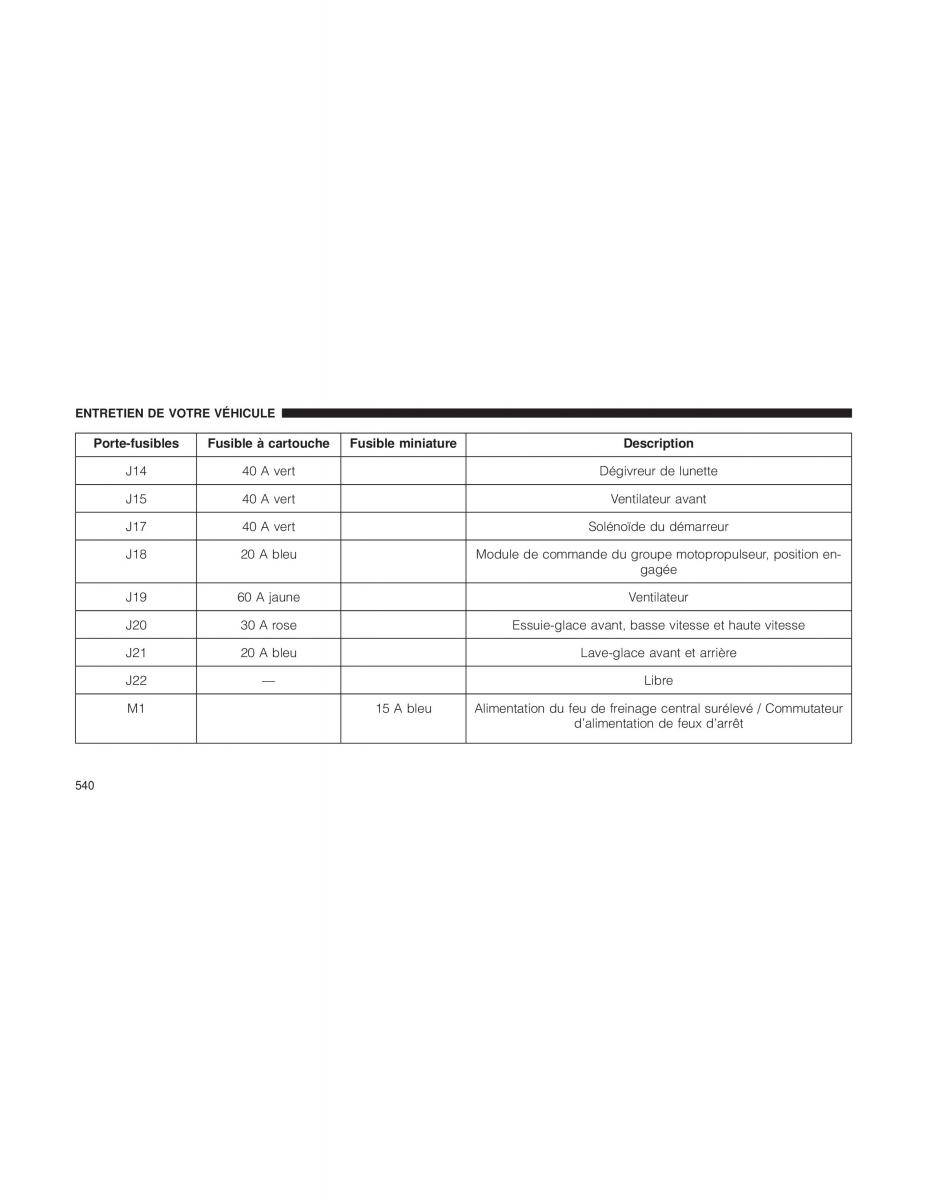 ENTRETIEN DE VOTRE VÉHICULE

| Porte-fusibles | Fusible à cartouche | Fusible miniature | Description |
|---|---|---|---|
| J14 | 40 A vert | | Dégivreur de lunette |
| J15 | 40 A vert | | Ventilateur avant |
| J17 | 40 A vert | | Solénoïde du démarreur |
| J18 | 20 A bleu | | Module de commande du groupe motopropulseur, position engagée |
| J19 | 60 A jaune | | Ventilateur |
| J20 | 30 A rose | | Essuie-glace avant, basse vitesse et haute vitesse |
| J21 | 20 A bleu | | Lave-glace avant et arrière |
| J22 | — | | Libre |
| M1 | | 15 A bleu | Alimentation du feu de freinage central surélevé / Commutateur d'alimentation de feux d'arrêt |

540